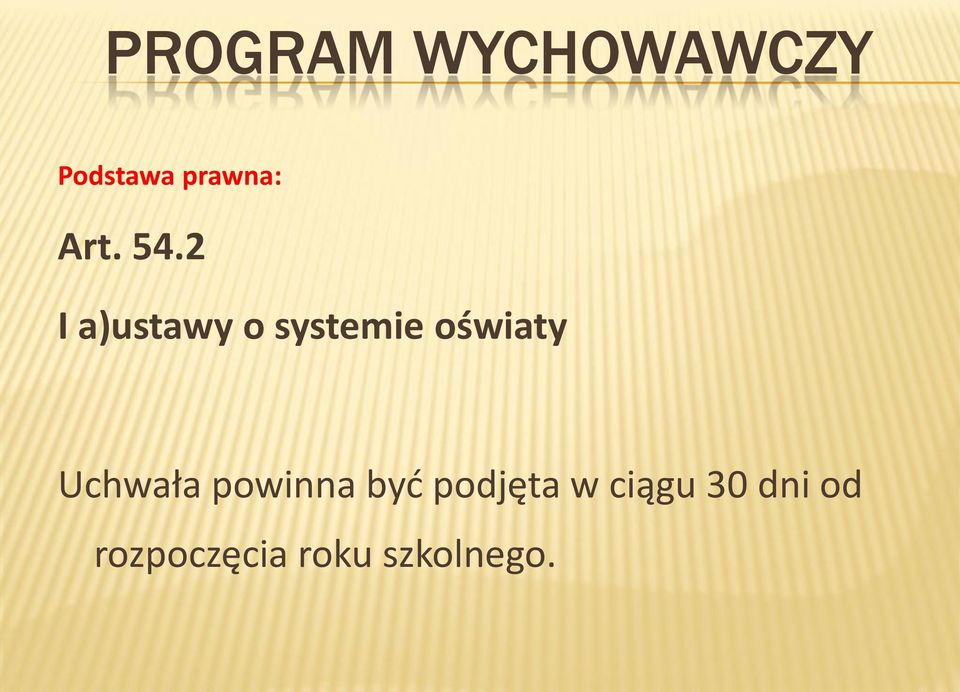 PROGRAM WYCHOWAWCZY

Podstawa prawna:

Art. 54.2

I a)ustawy o systemie oświaty

Uchwała powinna być podjęta w ciągu 30 dni od rozpoczęcia roku szkolnego.